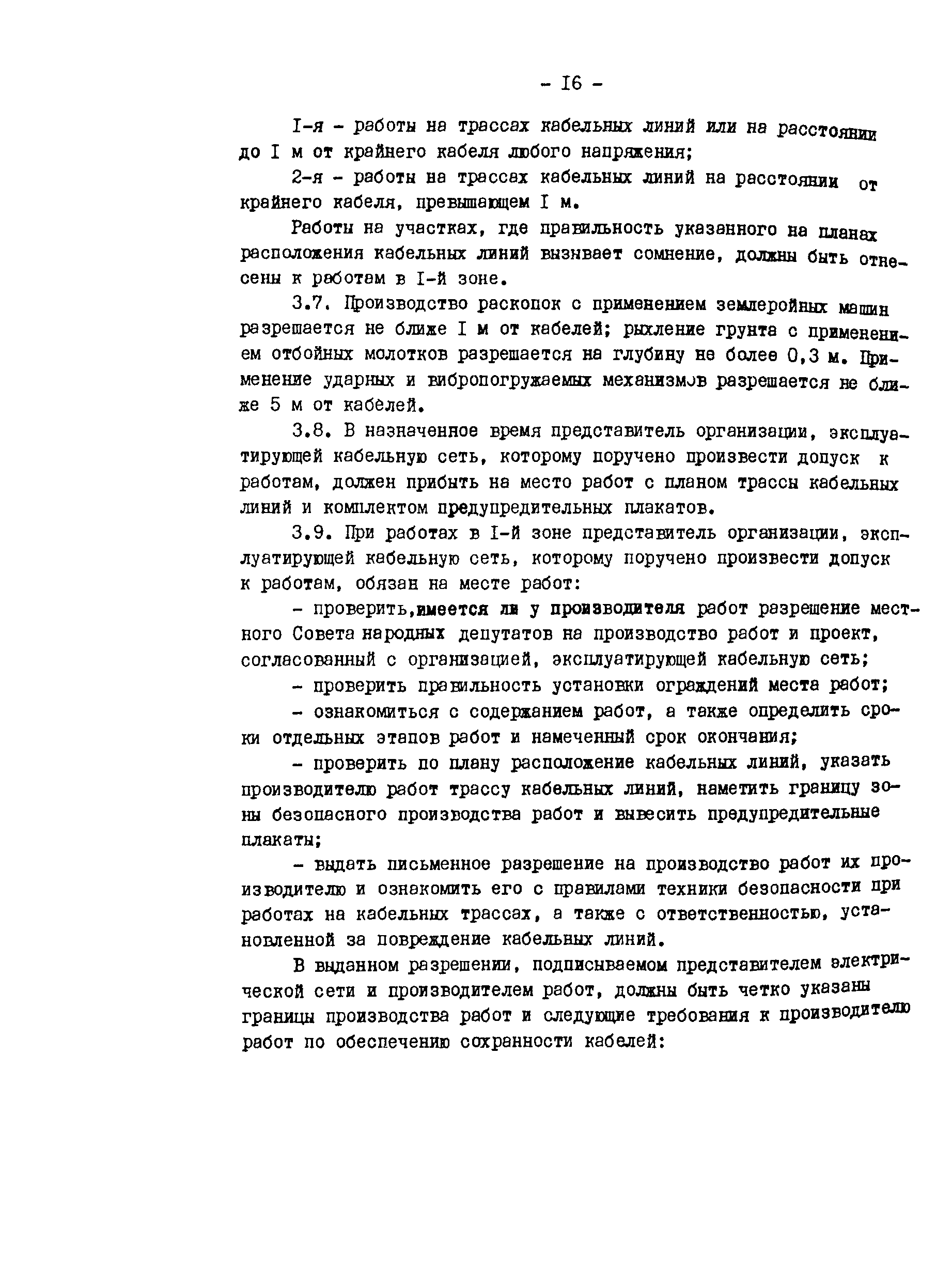 - I6 -

I-я - работы на трассах кабельных линий или на расстоянии до I м от крайнего кабеля любого напряжения;

2-я - работы на трассах кабельных линий на расстоянии от крайнего кабеля, превышающем I м.

Работы на участках, где правильность указанного на планах расположения кабельных линий вызывает сомнение, должны быть отнесены к работам в I-й зоне.

3.7. Производство раскопок с применением землеройных машин разрешается не ближе I м от кабелей; рыхление грунта с применением отбойных молотков разрешается на глубину не более 0,3 м. Применение ударных и вибропогружаемых механизмов разрешается не ближе 5 м от кабелей.

3.8. В назначенное время представитель организации, эксплуатирующей кабельную сеть, которому поручено произвести допуск к работам, должен прибыть на место работ с планом трассы кабельных линий и комплектом предупредительных плакатов.

3.9. При работах в I-й зоне представитель организации, эксплуатирующей кабельную сеть, которому поручено произвести допуск к работам, обязан на месте работ:

- проверить,имеется ли у производителя работ разрешение местного Совета народных депутатов на производство работ и проект, согласованный с организацией, эксплуатирующей кабельную сеть;

- проверить правильность установки ограждений места работ;

- ознакомиться с содержанием работ, а также определить сроки отдельных этапов работ и намеченный срок окончания;

- проверить по плану расположение кабельных линий, указать производителю работ трассу кабельных линий, наметить границу зоны безопасного производства работ и вывесить предупредительные плакаты;

- выдать письменное разрешение на производство работ их производителю и ознакомить его с правилами техники безопасности при работах на кабельных трассах, а также с ответственностью, установленной за повреждение кабельных линий.

В выданном разрешении, подписываемом представителем электрической сети и производителем работ, должны быть четко указаны границы производства работ и следующие требования к производителю работ по обеспечению сохранности кабелей: